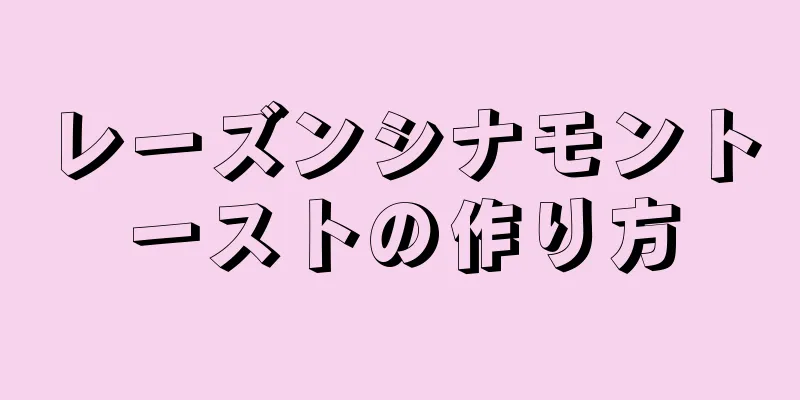 レーズンシナモントーストの作り方